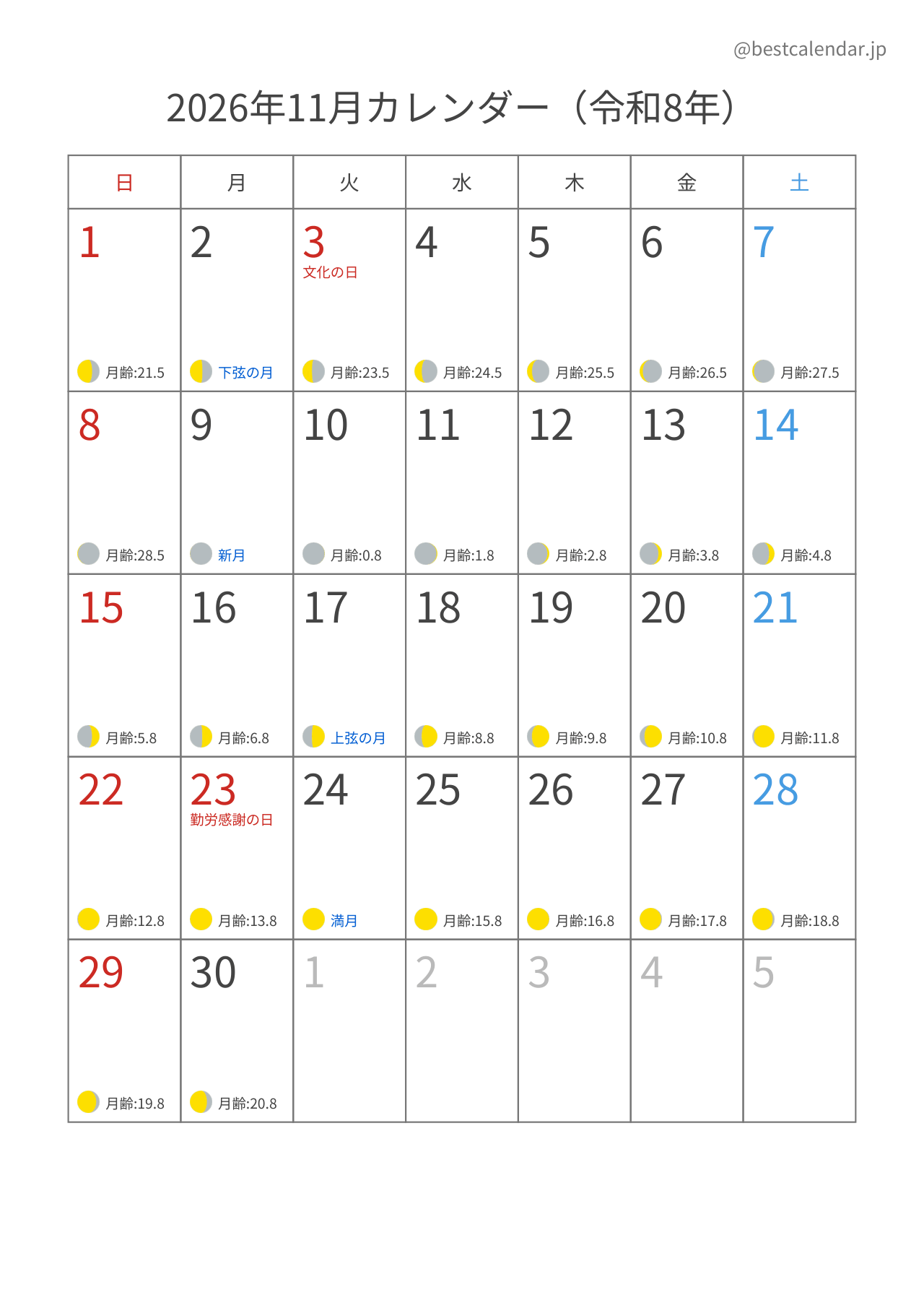 @bestcalendar.jp

2026年11月カレンダー（令和8年）

| 日 | 月 | 火 | 水 | 木 | 金 | 土 |
|---|---|---|---|---|---|---|
| 1 月齢:21.5 | 2 下弦の月 | 3 文化の日 月齢:23.5 | 4 月齢:24.5 | 5 月齢:25.5 | 6 月齢:26.5 | 7 月齢:27.5 |
| 8 月齢:28.5 | 9 新月 | 10 月齢:0.8 | 11 月齢:1.8 | 12 月齢:2.8 | 13 月齢:3.8 | 14 月齢:4.8 |
| 15 月齢:5.8 | 16 月齢:6.8 | 17 上弦の月 | 18 月齢:8.8 | 19 月齢:9.8 | 20 月齢:10.8 | 21 月齢:11.8 |
| 22 月齢:12.8 | 23 勤労感謝の日 月齢:13.8 | 24 満月 | 25 月齢:15.8 | 26 月齢:16.8 | 27 月齢:17.8 | 28 月齢:18.8 |
| 29 月齢:19.8 | 30 月齢:20.8 | 1 | 2 | 3 | 4 | 5 |